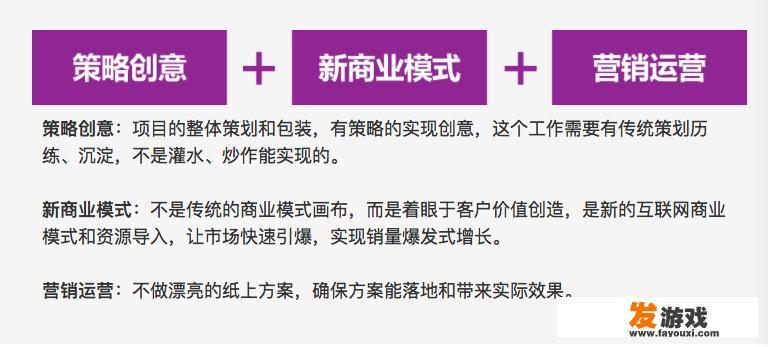 策略创意 + 新商业模式 + 营销运营

策略创意：项目的整体策划和包装，有策略的实现创意，这个工作需要有传统策划历练、沉淀，不是灌水、炒作能实现的。

新商业模式：不是传统的商业模式画布，而是着眼于客户价值创造，是新的互联网商业模式和资源导入，让市场快速引爆，实现销量爆发式增长。

营销运营：不做漂亮的纸上方案，确保方案能落地和带来实际效果。

发游戏
www.fayouxi.com